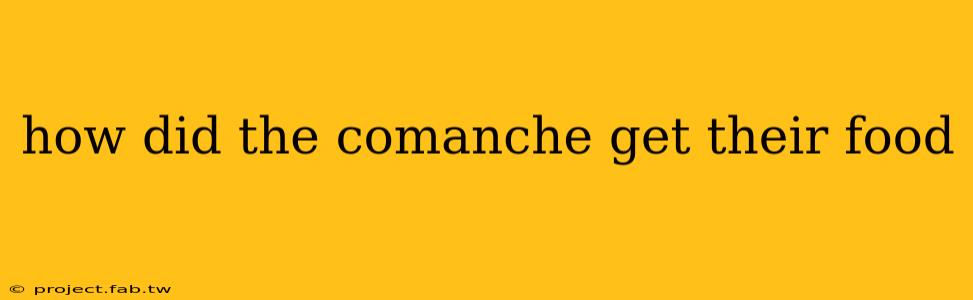 how did the comanche get their food

© project.fab.tw